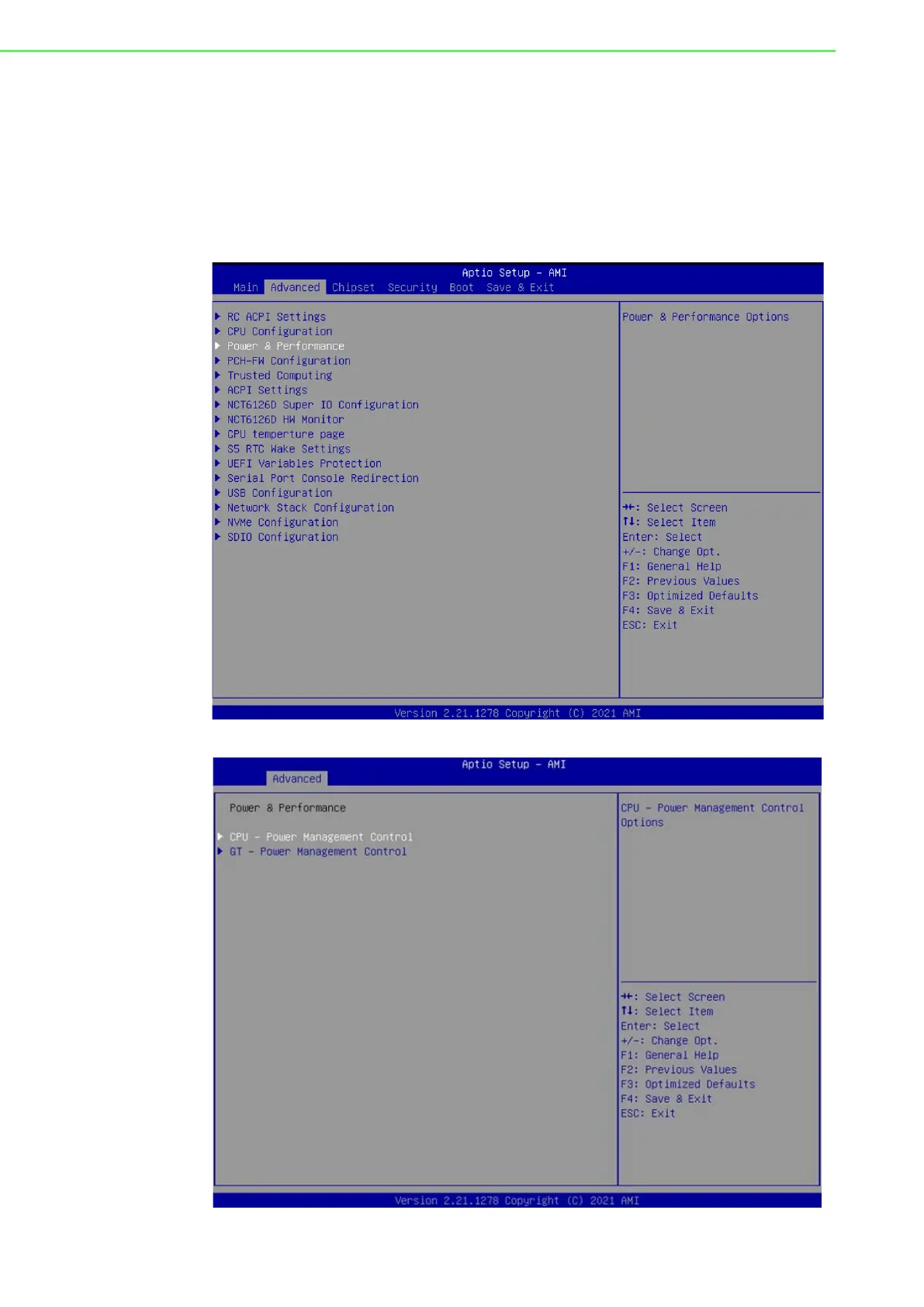 Aptio Setup – AMI
Main Advanced Chipset Security Boot Save & Exit

▶ RC ACPI Settings
▶ CPU Configuration
▶ Power & Performance
▶ PCH-FW Configuration
▶ Trusted Computing
▶ ACPI Settings
▶ NCT6126D Super IO Configuration
▶ NCT6126D HW Monitor
▶ CPU temperture page
▶ S5 RTC Wake Settings
▶ UEFI Variables Protection
▶ Serial Port Console Redirection
▶ USB Configuration
▶ Network Stack Configuration
▶ NVMe Configuration
▶ SDIO Configuration

Power & Performance Options

→←: Select Screen
↑↓: Select Item
Enter: Select
+/-: Change Opt.
F1: General Help
F2: Previous Values
F3: Optimized Defaults
F4: Save & Exit
ESC: Exit

Version 2.21.1278 Copyright (C) 2021 AMI

Aptio Setup – AMI
Advanced

Power & Performance

▶ CPU – Power Management Control
▶ GT – Power Management Control

CPU – Power Management Control Options

→←: Select Screen
↑↓: Select Item
Enter: Select
+/-: Change Opt.
F1: General Help
F2: Previous Values
F3: Optimized Defaults
F4: Save & Exit
ESC: Exit

Version 2.21.1278 Copyright (C) 2021 AMI